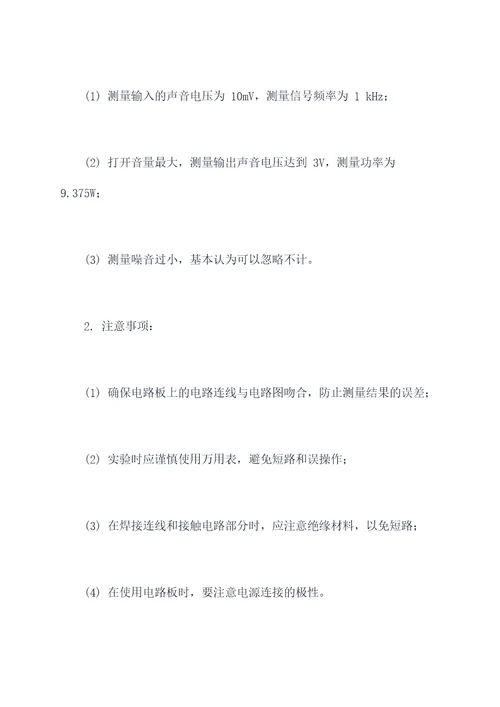 (1) 测量输入的声音电压为 10mV，测量信号频率为 1 kHz；

(2) 打开音量最大，测量输出声音电压达到 3V，测量功率为 9.375W；

(3) 测量噪音过小，基本认为可以忽略不计。

2. 注意事项：

(1) 确保电路板上的电路连线与电路图吻合，防止测量结果的误差；

(2) 实验时应谨慎使用万用表，避免短路和误操作；

(3) 在焊接连线和接触电路部分时，应注意绝缘材料，以免短路；

(4) 在使用电路板时，要注意电源连接的极性。